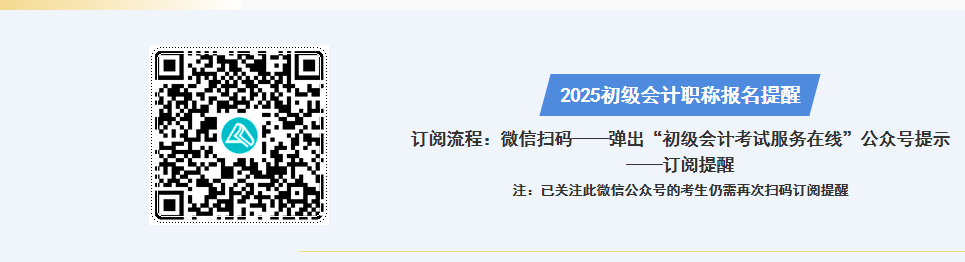 2025初级会计职称报名提醒

订阅流程：微信扫码——弹出“初级会计考试服务在线”公众号提示——订阅提醒

注：已关注此微信公众号的考生仍需再次扫码订阅提醒